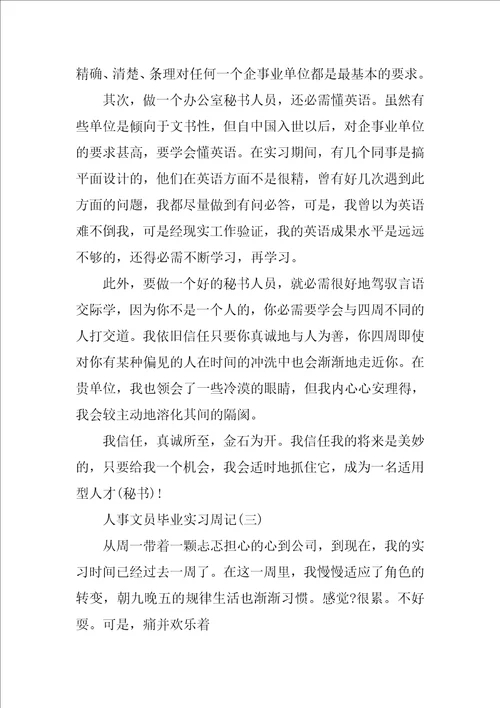 精确、清楚、条理对任何一个企事业单位都是最基本的要求。

其次，做一个办公室秘书人员，还必需懂英语。虽然有些单位是倾向于文书性，但自中国入世以后，对企事业单位的要求甚高，要学会懂英语。在实习期间，有几个同事是搞平面设计的，他们在英语方面不是很精，曾有好几次遇到此方面的问题，我都尽量做到有问必答，可是，我曾以为英语难不倒我，可是经现实工作验证，我的英语成果水平是远远不够的，还得必需不断学习，再学习。

此外，要做一个好的秘书人员，就必需很好地驾驭言语交际学，因为你不是一个人的，你必需要学会与四周不同的人打交道。我依旧信任只要你真诚地与人为善，你四周即使对你有某种偏见的人在时间的冲洗中也会渐渐地走近你。在贵单位，我也领会了一些冷漠的眼睛，但我内心心安理得，我会较主动地溶化其间的隔阂。

我信任，真诚所至，金石为开。我信任我的将来是美妙的，只要给我一个机会，我会适时地抓住它，成为一名适用型人才(秘书)!

人事文员毕业实习周记(三)

从周一带着一颗忐忑担心的心到公司，到现在，我的实习时间已经过去一周了。在这一周里，我慢慢适应了角色的转变，朝九晚五的规律生活也渐渐习惯。感觉?很累。不好耍。可是，痛并欢乐着